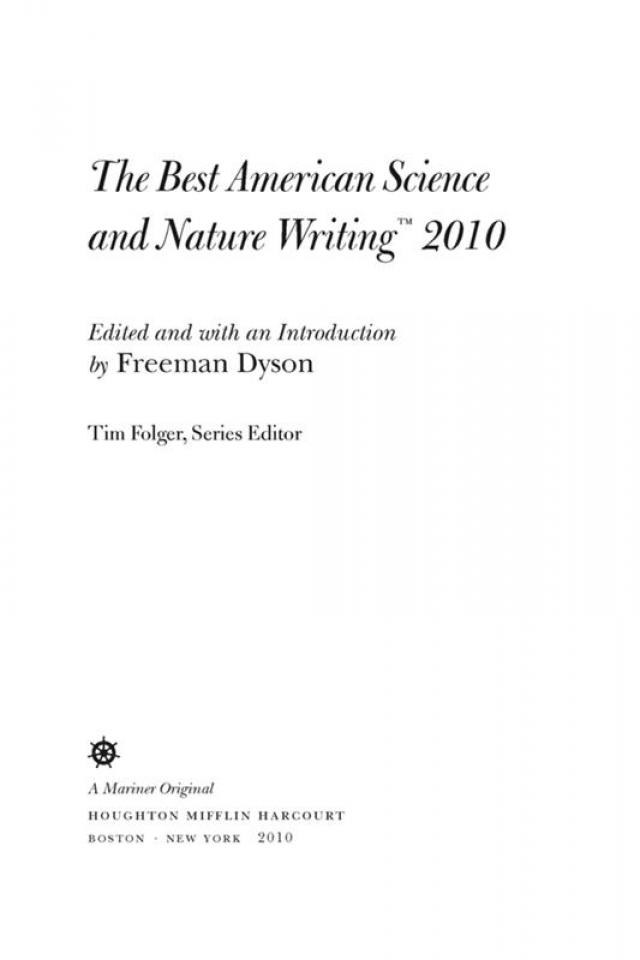 The Best American Science and Nature Writing™ 2010

Edited and with an Introduction by Freeman Dyson

Tim Folger, Series Editor

A Mariner Original
HOUGHTON MIFFLIN HARCOURT
BOSTON · NEW YORK 2010